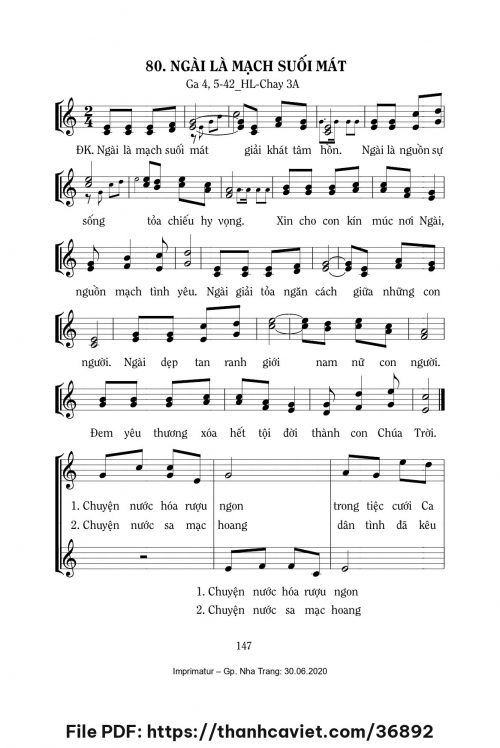 80. NGÀI LÀ MẠCH SUỐI MÁT
Ga 4, 5-42_HL-Chay 3A

ĐK. Ngài là mạch suối mát giải khát tâm hồn. Ngài là nguồn sự

sống tỏa chiếu hy vọng. Xin cho con kín múc nơi Ngài,

nguồn mạch tình yêu. Ngài giải tỏa ngăn cách giữa những con

người. Ngài dẹp tan ranh giới nam nữ con người.

Đem yêu thương xóa hết tội đời thành con Chúa Trời.

1. Chuyện nước hóa rượu ngon trong tiệc cưới Ca
2. Chuyện nước sa mạc hoang dân tình đã kêu

1. Chuyện nước hóa rượu ngon
2. Chuyện nước sa mạc hoang

147

Imprimatur – Gp. Nha Trang: 30.06.2020

File PDF: https://thanhcaviet.com/36892